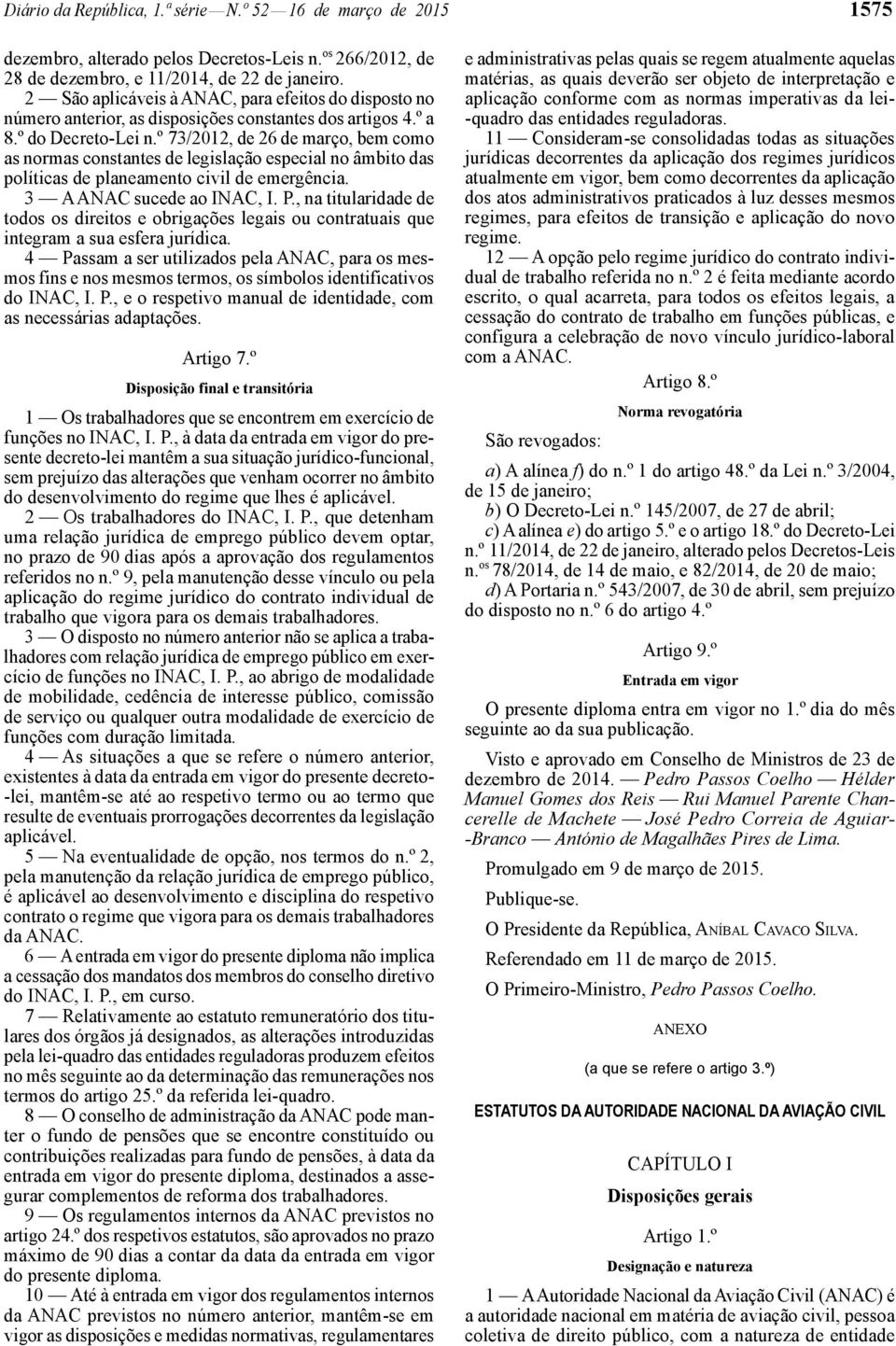 Diário da República, 1.ª série — N.º 52 — 16 de março de 2015

1575

dezembro, alterado pelos Decretos-Leis n.os 266/2012, de 28 de dezembro, e 11/2014, de 22 de janeiro.

2 — São aplicáveis à ANAC, para efeitos do disposto no número anterior, as disposições constantes dos artigos 4.º a 8.º do Decreto-Lei n.º 73/2012, de 26 de março, bem como as normas constantes de legislação especial no âmbito das políticas de planeamento civil de emergência.

3 — A ANAC sucede ao INAC, I. P., na titularidade de todos os direitos e obrigações legais ou contratuais que integram a sua esfera jurídica.

4 — Passam a ser utilizados pela ANAC, para os mesmos fins e nos mesmos termos, os símbolos identificativos do INAC, I. P., e o respetivo manual de identidade, com as necessárias adaptações.

Artigo 7.º

Disposição final e transitória

1 — Os trabalhadores que se encontrem em exercício de funções no INAC, I. P., à data da entrada em vigor do presente decreto-lei mantêm a sua situação jurídico-funcional, sem prejuízo das alterações que venham ocorrer no âmbito do desenvolvimento do regime que lhes é aplicável.

2 — Os trabalhadores do INAC, I. P., que detenham uma relação jurídica de emprego público devem optar, no prazo de 90 dias após a aprovação dos regulamentos referidos no n.º 9, pela manutenção desse vínculo ou pela aplicação do regime jurídico do contrato individual de trabalho que vigora para os demais trabalhadores.

3 — O disposto no número anterior não se aplica a trabalhadores com relação jurídica de emprego público em exercício de funções no INAC, I. P., ao abrigo de modalidade de mobilidade, cedência de interesse público, comissão de serviço ou qualquer outra modalidade de exercício de funções com duração limitada.

4 — As situações a que se refere o número anterior, existentes à data da entrada em vigor do presente decreto-lei, mantêm-se até ao respetivo termo ou ao termo que resulte de eventuais prorrogações decorrentes da legislação aplicável.

5 — Na eventualidade de opção, nos termos do n.º 2, pela manutenção da relação jurídica de emprego público, é aplicável ao desenvolvimento e disciplina do respetivo contrato o regime que vigora para os demais trabalhadores da ANAC.

6 — A entrada em vigor do presente diploma não implica a cessação dos mandatos dos membros do conselho diretivo do INAC, I. P., em curso.

7 — Relativamente ao estatuto remuneratório dos titulares dos órgãos já designados, as alterações introduzidas pela lei-quadro das entidades reguladoras produzem efeitos no mês seguinte ao da determinação das remunerações nos termos do artigo 25.º da referida lei-quadro.

8 — O conselho de administração da ANAC pode manter o fundo de pensões que se encontre constituído ou contribuições realizadas para fundo de pensões, à data da entrada em vigor do presente diploma, destinados a assegurar complementos de reforma dos trabalhadores.

9 — Os regulamentos internos da ANAC previstos no artigo 24.º dos respetivos estatutos, são aprovados no prazo máximo de 90 dias a contar da data da entrada em vigor do presente diploma.

10 — Até à entrada em vigor dos regulamentos internos da ANAC previstos no número anterior, mantêm-se em vigor as disposições e medidas normativas, regulamentares e administrativas pelas quais se regem atualmente aquelas matérias, as quais deverão ser objeto de interpretação e aplicação conforme com as normas imperativas da lei-quadro das entidades reguladoras.

11 — Consideram-se consolidadas todas as situações jurídicas decorrentes da aplicação dos regimes jurídicos atualmente em vigor, bem como decorrentes da aplicação dos atos administrativos praticados à luz desses mesmos regimes, para efeitos de transição e aplicação do novo regime.

12 — A opção pelo regime jurídico do contrato individual de trabalho referida no n.º 2 é feita mediante acordo escrito, o qual acarreta, para todos os efeitos legais, a cessação do contrato de trabalho em funções públicas, e configura a celebração de novo vínculo jurídico-laboral com a ANAC.

Artigo 8.º

Norma revogatória

São revogados:

a) A alínea f) do n.º 1 do artigo 48.º da Lei n.º 3/2004, de 15 de janeiro;

b) O Decreto-Lei n.º 145/2007, de 27 de abril;

c) A alínea e) do artigo 5.º e o artigo 18.º do Decreto-Lei n.º 11/2014, de 22 de janeiro, alterado pelos Decretos-Leis n.os 78/2014, de 14 de maio, e 82/2014, de 20 de maio;

d) A Portaria n.º 543/2007, de 30 de abril, sem prejuízo do disposto no n.º 6 do artigo 4.º

Artigo 9.º

Entrada em vigor

O presente diploma entra em vigor no 1.º dia do mês seguinte ao da sua publicação.

Visto e aprovado em Conselho de Ministros de 23 de dezembro de 2014. — Pedro Passos Coelho — Hélder Manuel Gomes dos Reis — Rui Manuel Parente Chancerelle de Machete — José Pedro Correia de Aguiar-Branco — António de Magalhães Pires de Lima.

Promulgado em 9 de março de 2015.

Publique-se.

O Presidente da República, Aníbal Cavaco Silva.

Referendado em 11 de março de 2015.

O Primeiro-Ministro, Pedro Passos Coelho.

ANEXO

(a que se refere o artigo 3.º)

ESTATUTOS DA AUTORIDADE NACIONAL DA AVIAÇÃO CIVIL

CAPÍTULO I

Disposições gerais

Artigo 1.º

Designação e natureza

1 — A Autoridade Nacional da Aviação Civil (ANAC) é a autoridade nacional em matéria de aviação civil, pessoa coletiva de direito público, com a natureza de entidade